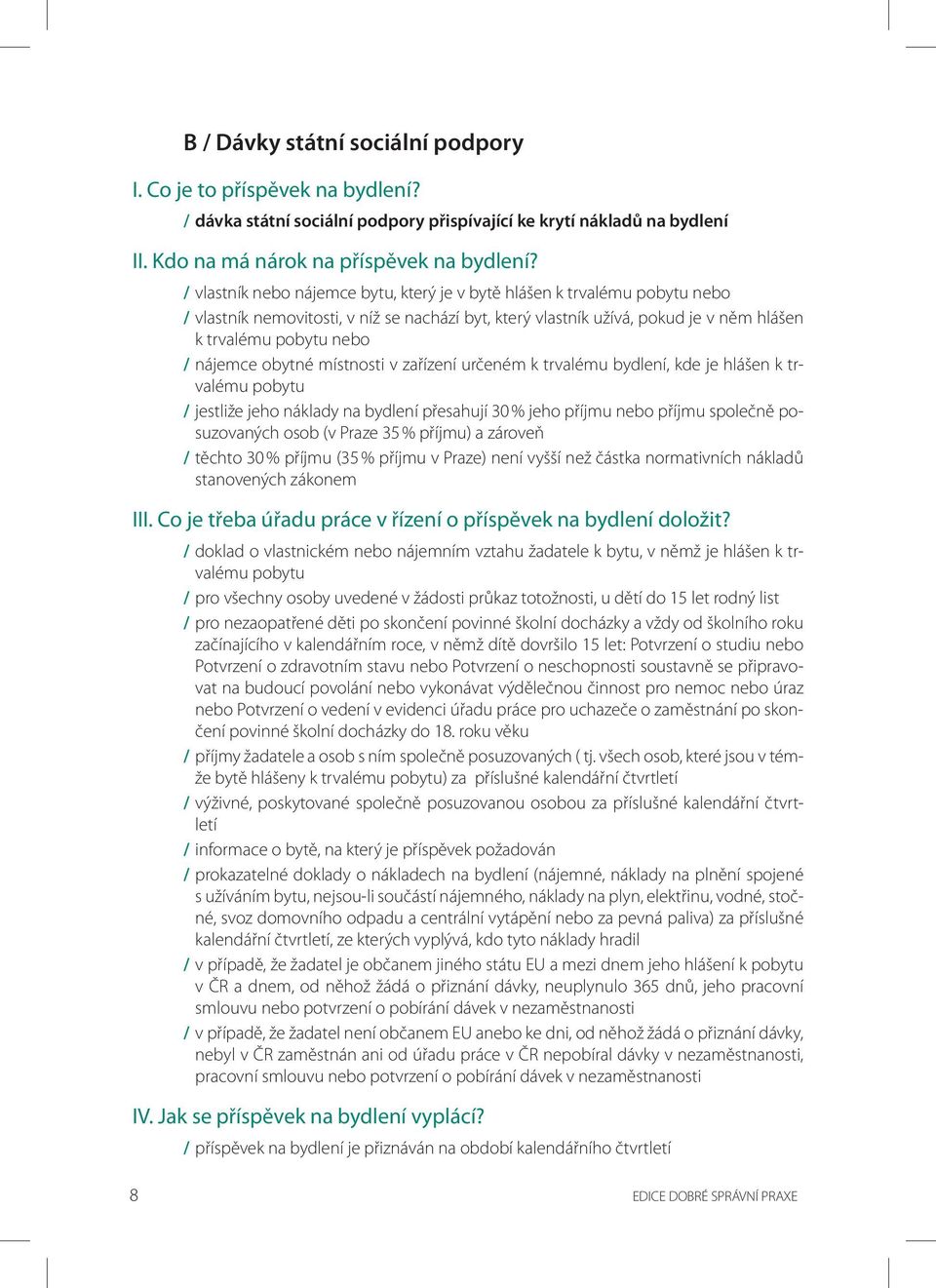 B / Dávky státní sociální podpory

I. Co je to příspěvek na bydlení?

/ dávka státní sociální podpory přispívající ke krytí nákladů na bydlení

II. Kdo na má nárok na příspěvek na bydlení?

/ vlastník nebo nájemce bytu, který je v bytě hlášen k trvalému pobytu nebo

/ vlastník nemovitosti, v níž se nachází byt, který vlastník užívá, pokud je v něm hlášen k trvalému pobytu nebo

/ nájemce obytné místnosti v zařízení určeném k trvalému bydlení, kde je hlášen k trvalému pobytu

/ jestliže jeho náklady na bydlení přesahují 30 % jeho příjmu nebo příjmu společně posuzovaných osob (v Praze 35 % příjmu) a zároveň

/ těchto 30 % příjmu (35 % příjmu v Praze) není vyšší než částka normativních nákladů stanovených zákonem

III. Co je třeba úřadu práce v řízení o příspěvek na bydlení doložit?

/ doklad o vlastnickém nebo nájemním vztahu žadatele k bytu, v němž je hlášen k trvalému pobytu

/ pro všechny osoby uvedené v žádosti průkaz totožnosti, u dětí do 15 let rodný list

/ pro nezaopatřené děti po skončení povinné školní docházky a vždy od školního roku začínajícího v kalendářním roce, v němž dítě dovršilo 15 let: Potvrzení o studiu nebo Potvrzení o zdravotním stavu nebo Potvrzení o neschopnosti soustavně se připravovat na budoucí povolání nebo vykonávat výdělečnou činnost pro nemoc nebo úraz nebo Potvrzení o vedení v evidenci úřadu práce pro uchazeče o zaměstnání po skončení povinné školní docházky do 18. roku věku

/ příjmy žadatele a osob s ním společně posuzovaných ( tj. všech osob, které jsou v témže bytě hlášeny k trvalému pobytu) za příslušné kalendářní čtvrtletí

/ výživné, poskytované společně posuzovanou osobou za příslušné kalendářní čtvrtletí

/ informace o bytě, na který je příspěvek požadován

/ prokazatelné doklady o nákladech na bydlení (nájemné, náklady na plnění spojené s užíváním bytu, nejsou-li součástí nájemného, náklady na plyn, elektřinu, vodné, stočné, svoz domovního odpadu a centrální vytápění nebo za pevná paliva) za příslušné kalendářní čtvrtletí, ze kterých vyplývá, kdo tyto náklady hradil

/ v případě, že žadatel je občanem jiného státu EU a mezi dnem jeho hlášení k pobytu v ČR a dnem, od něhož žádá o přiznání dávky, neuplynulo 365 dnů, jeho pracovní smlouvu nebo potvrzení o pobírání dávek v nezaměstnanosti

/ v případě, že žadatel není občanem EU anebo ke dni, od něhož žádá o přiznání dávky, nebyl v ČR zaměstnán ani od úřadu práce v ČR nepobíral dávky v nezaměstnanosti, pracovní smlouvu nebo potvrzení o pobírání dávek v nezaměstnanosti

IV. Jak se příspěvek na bydlení vyplácí?

/ příspěvek na bydlení je přiznáván na období kalendářního čtvrtletí

8

EDICE DOBRÉ SPRÁVNÍ PRAXE